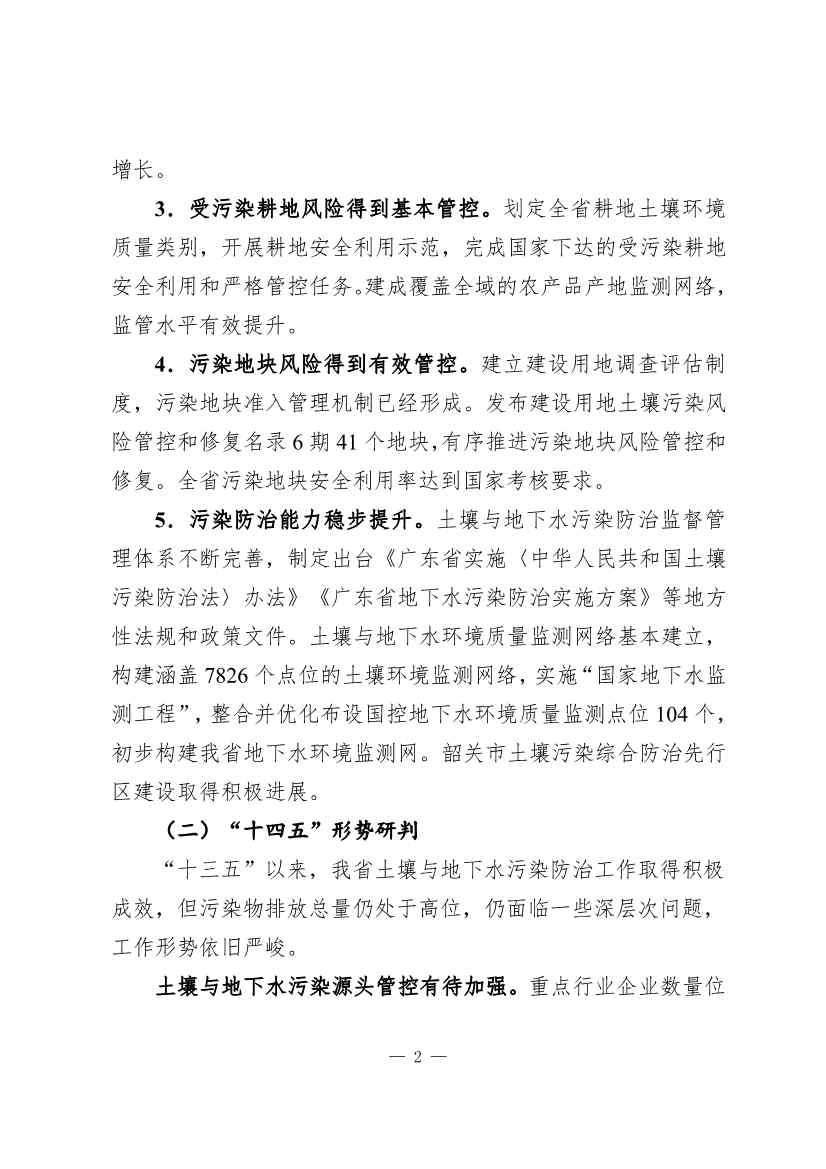 增长。

3．受污染耕地风险得到基本管控。划定全省耕地土壤环境质量类别，开展耕地安全利用示范，完成国家下达的受污染耕地安全利用和严格管控任务。建成覆盖全域的农产品产地监测网络，监管水平有效提升。

4．污染地块风险得到有效管控。建立建设用地调查评估制度，污染地块准入管理机制已经形成。发布建设用地土壤污染风险管控和修复名录 6 期 41 个地块，有序推进污染地块风险管控和修复。全省污染地块安全利用率达到国家考核要求。

5．污染防治能力稳步提升。土壤与地下水污染防治监督管理体系不断完善，制定出台《广东省实施〈中华人民共和国土壤污染防治法〉办法》《广东省地下水污染防治实施方案》等地方性法规和政策文件。土壤与地下水环境质量监测网络基本建立，构建涵盖 7826 个点位的土壤环境监测网络，实施“国家地下水监测工程”，整合并优化布设国控地下水环境质量监测点位 104 个，初步构建我省地下水环境监测网。韶关市土壤污染综合防治先行区建设取得积极进展。

（二）“十四五”形势研判

“十三五”以来，我省土壤与地下水污染防治工作取得积极成效，但污染物排放总量仍处于高位，仍面临一些深层次问题，工作形势依旧严峻。

土壤与地下水污染源头管控有待加强。重点行业企业数量位

— 2 —